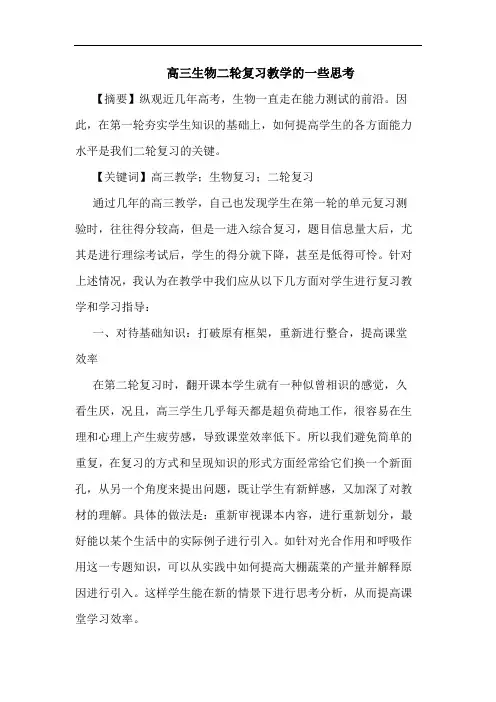 高三生物二轮复习教学的一些思考

【摘要】纵观近几年高考，生物一直走在能力测试的前沿。因此，在第一轮夯实学生知识的基础上，如何提高学生的各方面能力水平是我们二轮复习的关键。

【关键词】高三教学；生物复习；二轮复习

通过几年的高三教学，自己也发现学生在第一轮的单元复习测验时，往往得分较高，但是一进入综合复习，题目信息量大后，尤其是进行理综考试后，学生的得分就下降，甚至是低得可怜。针对上述情况，我认为在教学中我们应从以下几方面对学生进行复习教学和学习指导：

一、对待基础知识：打破原有框架，重新进行整合，提高课堂效率

在第二轮复习时，翻开课本学生就有一种似曾相识的感觉，久看生厌，况且，高三学生几乎每天都是超负荷地工作，很容易在生理和心理上产生疲劳感，导致课堂效率低下。所以我们避免简单的重复，在复习的方式和呈现知识的形式方面经常给它们换一个新面孔，从另一个角度来提出问题，既让学生有新鲜感，又加深了对教材的理解。具体的做法是：重新审视课本内容，进行重新划分，最好能以某个生活中的实际例子进行引入。如针对光合作用和呼吸作用这一专题知识，可以从实践中如何提高大棚蔬菜的产量并解释原因进行引入。这样学生能在新的情景下进行思考分析，从而提高课堂学习效率。